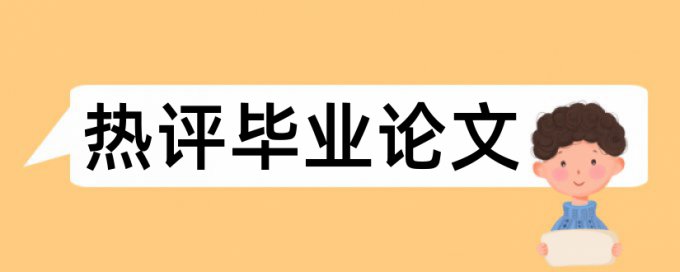 热评毕业论文